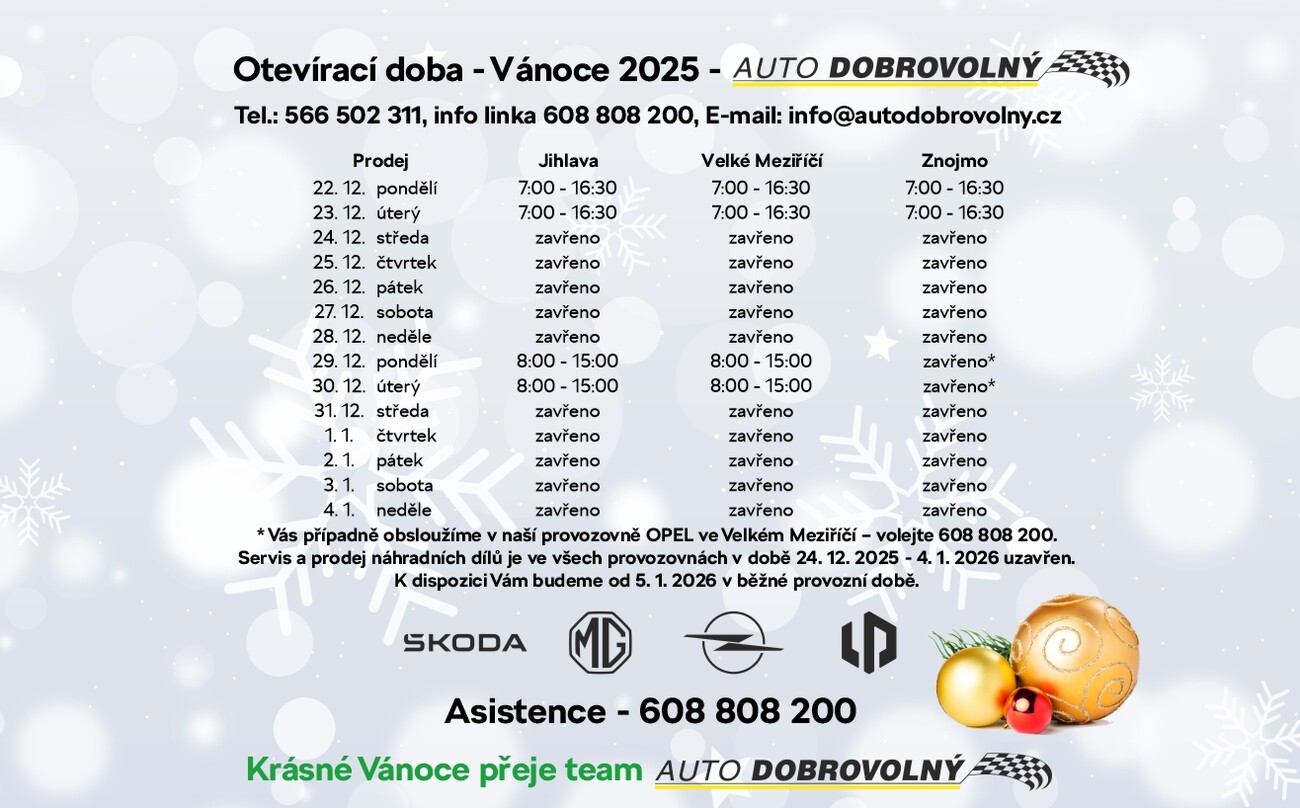 Otevírací doba - Vánoce 2025 - AUTO DOBROVOLNÝ

Tel.: 566 502 311, info linka 608 808 200, E-mail: info@autodobrovolny.cz

| Prodej | Jihlava | Velké Meziříčí | Znojmo |
|---|---|---|---|
| 22. 12. pondělí | 7:00 - 16:30 | 7:00 - 16:30 | 7:00 - 16:30 |
| 23. 12. úterý | 7:00 - 16:30 | 7:00 - 16:30 | 7:00 - 16:30 |
| 24. 12. středa | zavřeno | zavřeno | zavřeno |
| 25. 12. čtvrtek | zavřeno | zavřeno | zavřeno |
| 26. 12. pátek | zavřeno | zavřeno | zavřeno |
| 27. 12. sobota | zavřeno | zavřeno | zavřeno |
| 28. 12. neděle | zavřeno | zavřeno | zavřeno |
| 29. 12. pondělí | 8:00 - 15:00 | 8:00 - 15:00 | zavřeno* |
| 30. 12. úterý | 8:00 - 15:00 | 8:00 - 15:00 | zavřeno* |
| 31. 12. středa | zavřeno | zavřeno | zavřeno |
| 1. 1. čtvrtek | zavřeno | zavřeno | zavřeno |
| 2. 1. pátek | zavřeno | zavřeno | zavřeno |
| 3. 1. sobota | zavřeno | zavřeno | zavřeno |
| 4. 1. neděle | zavřeno | zavřeno | zavřeno |

* Vás případně obsloužíme v naší provozovně OPEL ve Velkém Meziříčí – volejte 608 808 200.
Servis a prodej náhradních dílů je ve všech provozovnách v době 24. 12. 2025 - 4. 1. 2026 uzavřen.
K dispozici Vám budeme od 5. 1. 2026 v běžné provozní době.

SKODA MG

Asistence - 608 808 200

Krásné Vánoce přeje team AUTO DOBROVOLNÝ